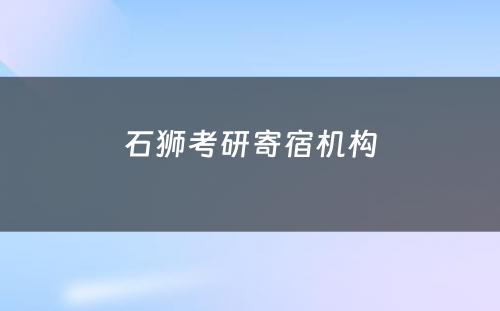 石狮考研寄宿机构